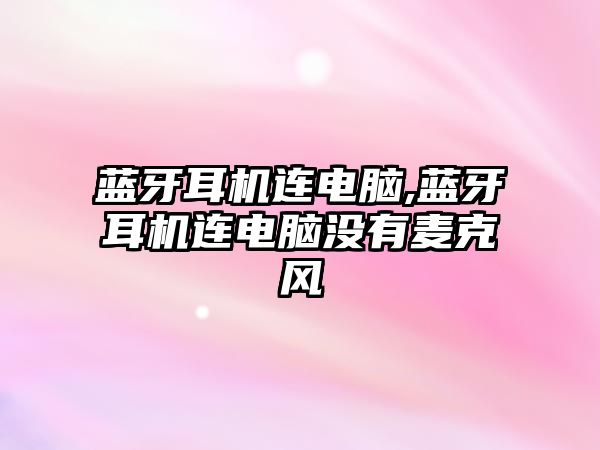 蓝牙耳机连电脑,蓝牙耳机连电脑没有麦克风